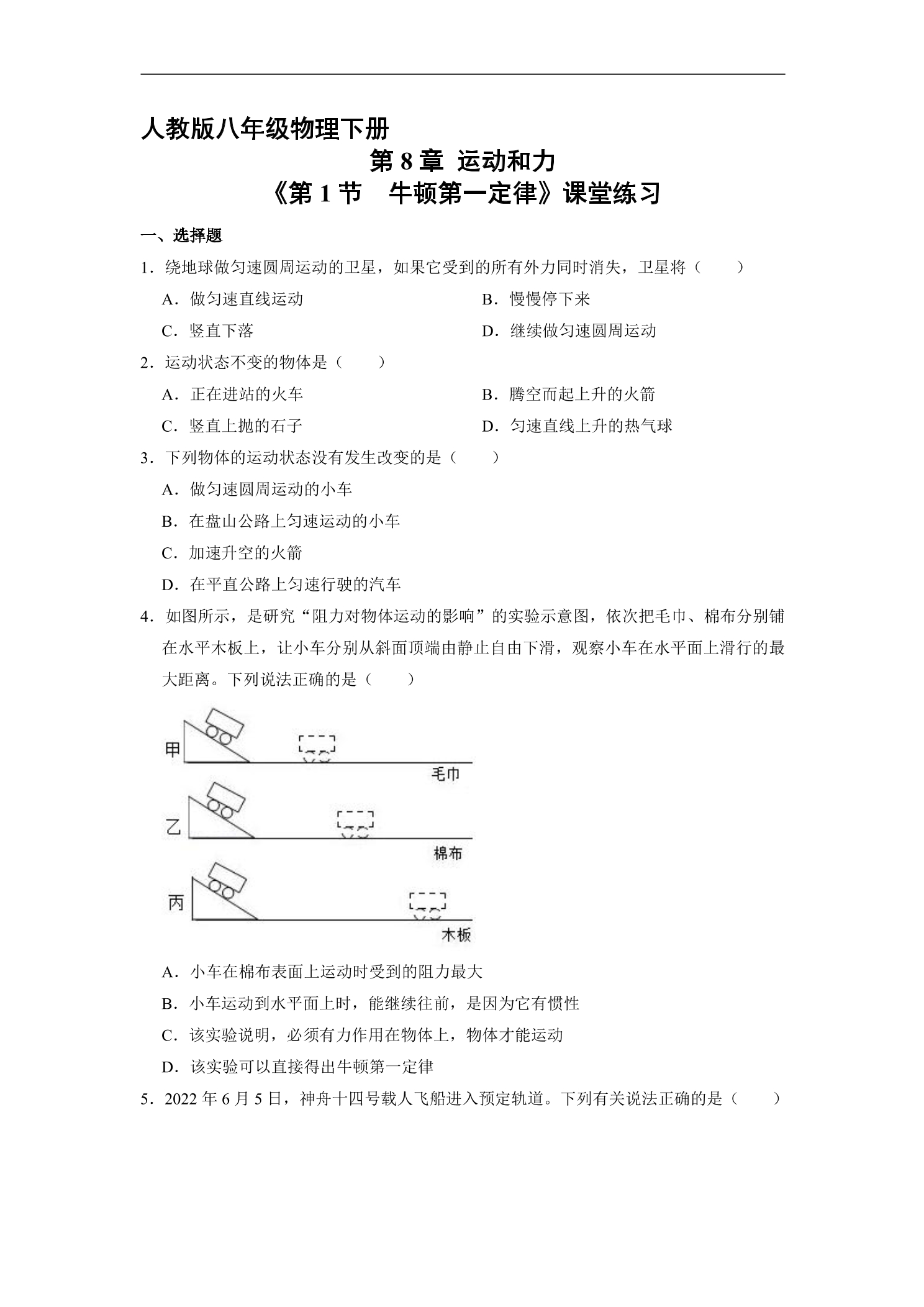 人教版八年级物理下册

第8章 运动和力

《第1节 牛顿第一定律》课堂练习

一、选择题

1.绕地球做匀速圆周运动的卫星，如果它受到的所有外力同时消失，卫星将（ ）

A.做匀速直线运动 B.慢慢停下来

C.竖直下落 D.继续做匀速圆周运动

2.运动状态不变的物体是（ ）

A.正在进站的火车 B.腾空而起上升的火箭

C.竖直上抛的石子 D.匀速直线上升的热气球

3.下列物体的运动状态没有发生改变的是（ ）

A.做匀速圆周运动的小车

B.在盘山公路上匀速运动的小车

C.加速升空的火箭

D.在平直公路上匀速行驶的汽车

4.如图所示，是研究“阻力对物体运动的影响”的实验示意图，依次把毛巾、棉布分别铺在水平木板上，让小车分别从斜面顶端由静止自由下滑，观察小车在水平面上滑行的最大距离。下列说法正确的是（ ）

甲

毛巾

乙

棉布

丙

木板

A.小车在棉布表面上运动时受到的阻力最大

B.小车运动到水平面上时，能继续往前，是因为它有惯性

C.该实验说明，必须有力作用在物体上，物体才能运动

D.该实验可以直接得出牛顿第一定律

5.2022年6月5日，神舟十四号载人飞船进入预定轨道。下列有关说法正确的是（ ）